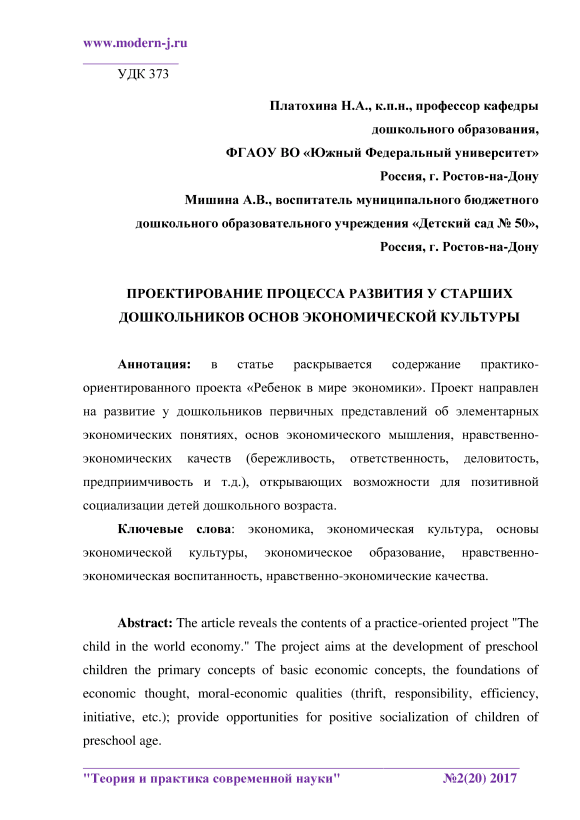 www.modern-j.ru

УДК 373

Платохина Н.А., к.п.н., профессор кафедры дошкольного образования,
ФГАОУ ВО «Южный Федеральный университет»
Россия, г. Ростов-на-Дону
Мишина А.В., воспитатель муниципального бюджетного дошкольного образовательного учреждения «Детский сад № 50»,
Россия, г. Ростов-на-Дону

ПРОЕКТИРОВАНИЕ ПРОЦЕССА РАЗВИТИЯ У СТАРШИХ ДОШКОЛЬНИКОВ ОСНОВ ЭКОНОМИЧЕСКОЙ КУЛЬТУРЫ

Аннотация: в статье раскрывается содержание практико-ориентированного проекта «Ребенок в мире экономики». Проект направлен на развитие у дошкольников первичных представлений об элементарных экономических понятиях, основ экономического мышления, нравственно-экономических качеств (бережливость, ответственность, деловитость, предприимчивость и т.д.), открывающих возможности для позитивной социализации детей дошкольного возраста.

Ключевые слова: экономика, экономическая культура, основы экономической культуры, экономическое образование, нравственно-экономическая воспитанность, нравственно-экономические качества.

Abstract: The article reveals the contents of a practice-oriented project "The child in the world economy." The project aims at the development of preschool children the primary concepts of basic economic concepts, the foundations of economic thought, moral-economic qualities (thrift, responsibility, efficiency, initiative, etc.); provide opportunities for positive socialization of children of preschool age.

"Теория и практика современной науки" №2(20) 2017